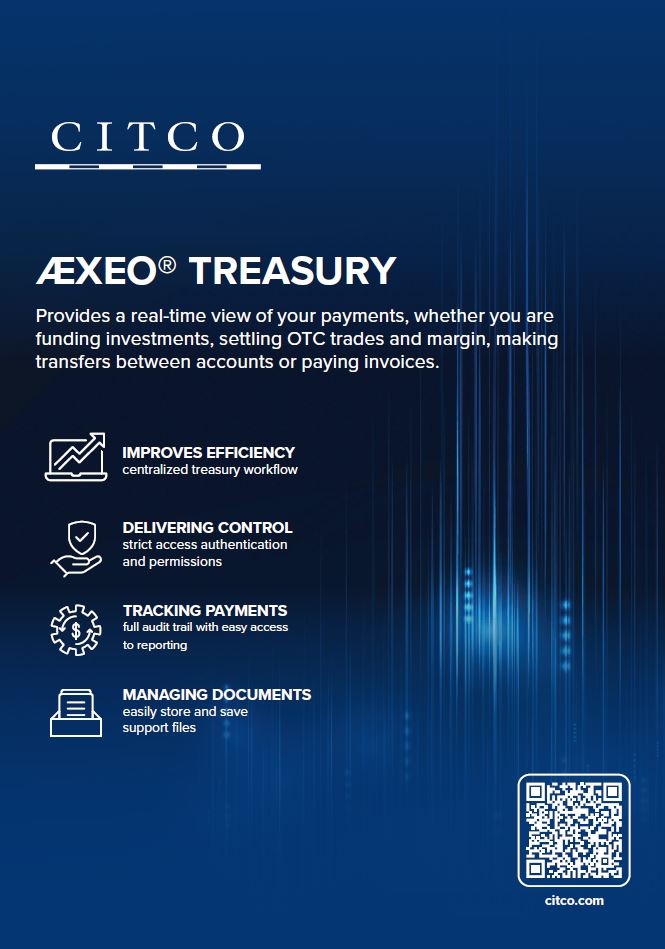 CITCO

ÆXEO® TREASURY

Provides a real-time view of your payments, whether you are funding investments, settling OTC trades and margin, making transfers between accounts or paying invoices.

IMPROVES EFFICIENCY
centralized treasury workflow

DELIVERING CONTROL
strict access authentication and permissions

TRACKING PAYMENTS
full audit trail with easy access to reporting

MANAGING DOCUMENTS
easily store and save support files

citco.com